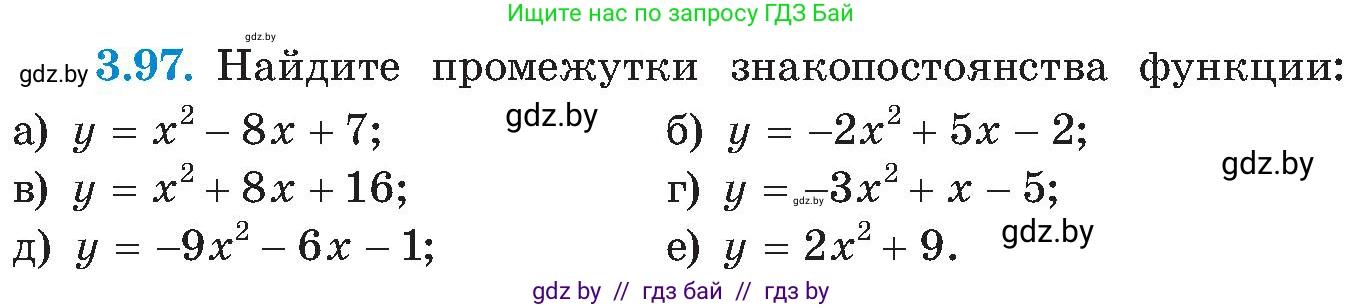 Ищите нас по запросу ГДЗ Бай

gdz.by

gdz.by **3.97.** Найдите промежутки знакопостоянства функции:

а) $y = x^2 - 8x + 7$; gdz.by б) $y = -2x^2 + 5x - 2$; gdz.by

в) $y = x^2 + 8x + 16$; г) $y = -3x^2 + x - 5$; gdz.by

д) $y = -9x^2 - 6x - 1$; е) $y = 2x^2 + 9$. gdz.by

gdz by // гдз бай // гдз by